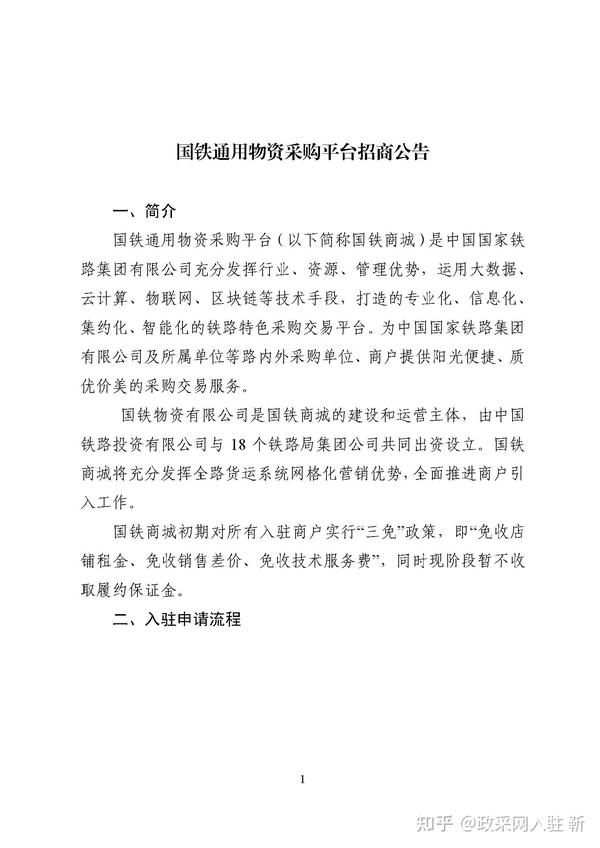 国铁通用物资采购平台招商公告

一、简介

国铁通用物资采购平台（以下简称国铁商城）是中国国家铁路集团有限公司充分发挥行业、资源、管理优势，运用大数据、云计算、物联网、区块链等技术手段，打造的专业化、信息化、集约化、智能化的铁路特色采购交易平台。为中国国家铁路集团有限公司及所属单位等路内外采购单位、商户提供阳光便捷、质优价美的采购交易服务。

国铁物资有限公司是国铁商城的建设和运营主体，由中国铁路投资有限公司与 18 个铁路局集团公司共同出资设立。国铁商城将充分发挥全路货运系统网格化营销优势，全面推进商户引入工作。

国铁商城初期对所有入驻商户实行“三免”政策，即“免收店铺租金、免收销售差价、免收技术服务费”，同时现阶段暂不收取履约保证金。

二、入驻申请流程

1

知乎 @政采网入驻 新